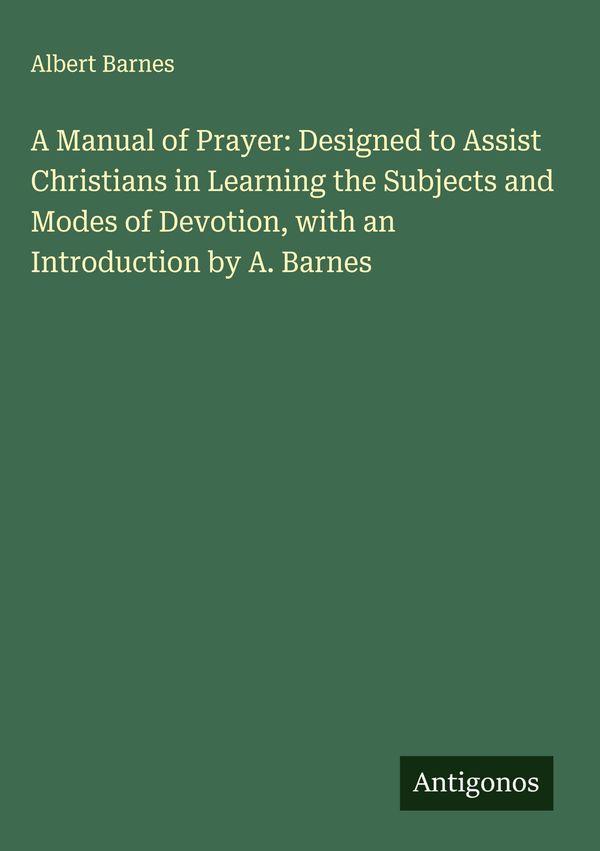 Albert Barnes

A Manual of Prayer: Designed to Assist Christians in Learning the Subjects and Modes of Devotion, with an Introduction by A. Barnes

Antigonos